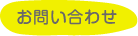 お問い合わせ